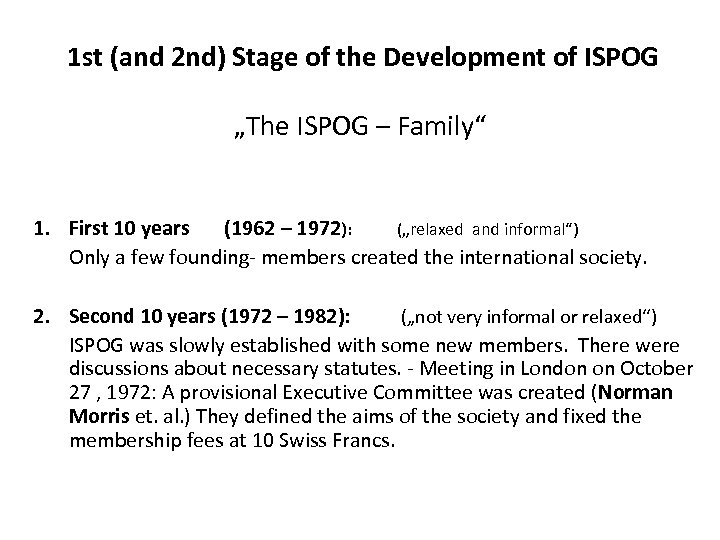 1st (and 2nd) Stage of the Development of ISPOG

„The ISPOG – Family“

1. First 10 years (1962 – 1972): („relaxed and informal“)
Only a few founding- members created the international society.

2. Second 10 years (1972 – 1982): („not very informal or relaxed“)
ISPOG was slowly established with some new members. There were discussions about necessary statutes. - Meeting in London on October 27 , 1972: A provisional Executive Committee was created (Norman Morris et. al.) They defined the aims of the society and fixed the membership fees at 10 Swiss Francs.